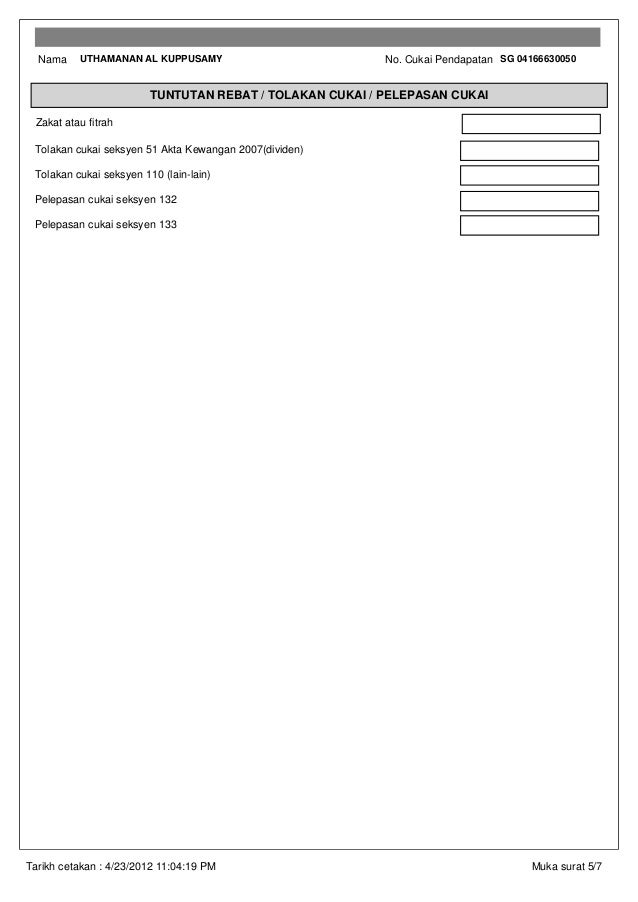 Nama UTHAMANAN AL KUPPUSAMY No. Cukai Pendapatan SG 04166630050

TUNTUTAN REBAT / TOLAKAN CUKAI / PELEPASAN CUKAI

Zakat atau fitrah

Tolakan cukai seksyen 51 Akta Kewangan 2007(dividen)

Tolakan cukai seksyen 110 (lain-lain)

Pelepasan cukai seksyen 132

Pelepasan cukai seksyen 133

Tarikh cetakan : 4/23/2012 11:04:19 PM

Muka surat 5/7